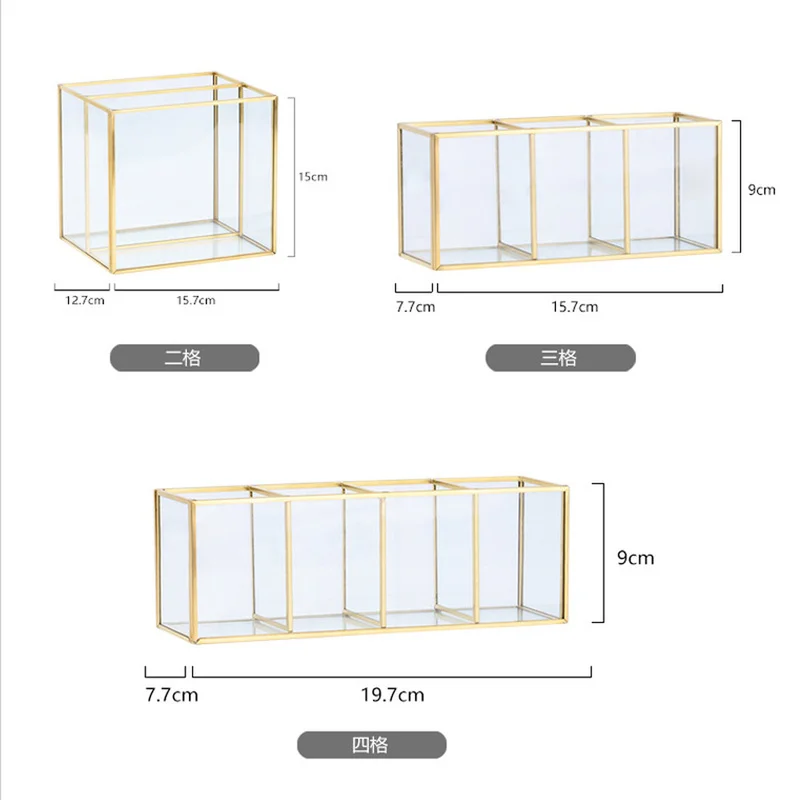 15cm

12.7cm

15.7cm

二格

9cm

7.7cm

15.7cm

三格

9cm

7.7cm

19.7cm

四格